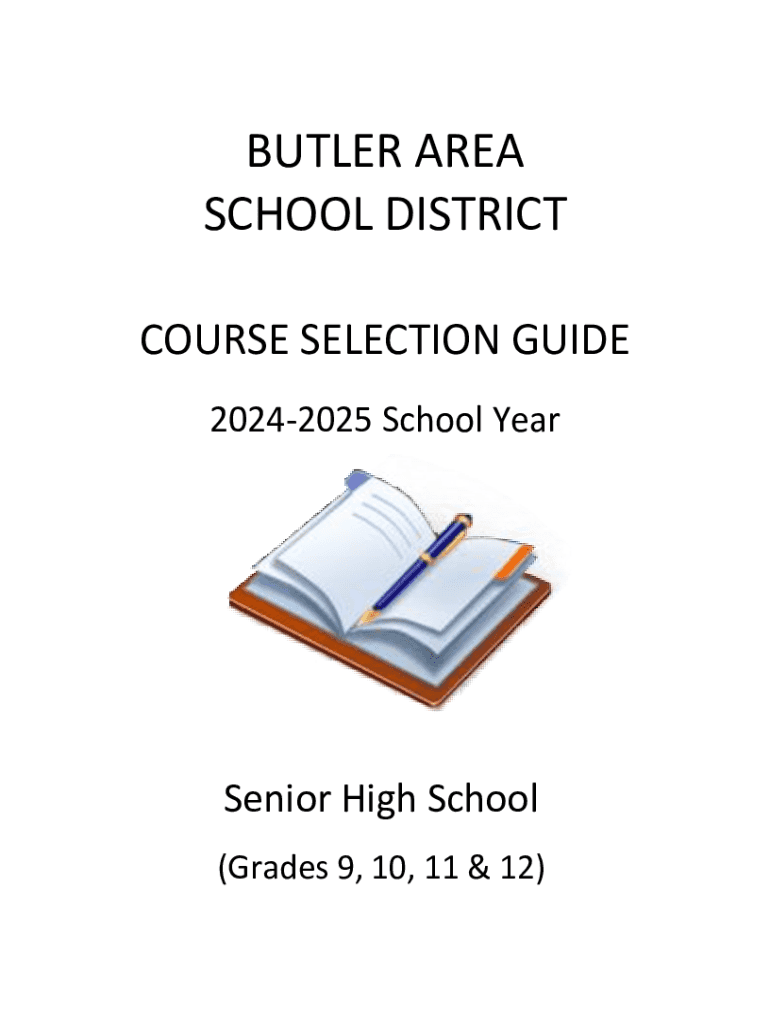 BUTLER AREA
SCHOOL DISTRICT

COURSE SELECTION GUIDE

2024-2025 School Year

Senior High School

(Grades 9, 10, 11 & 12)